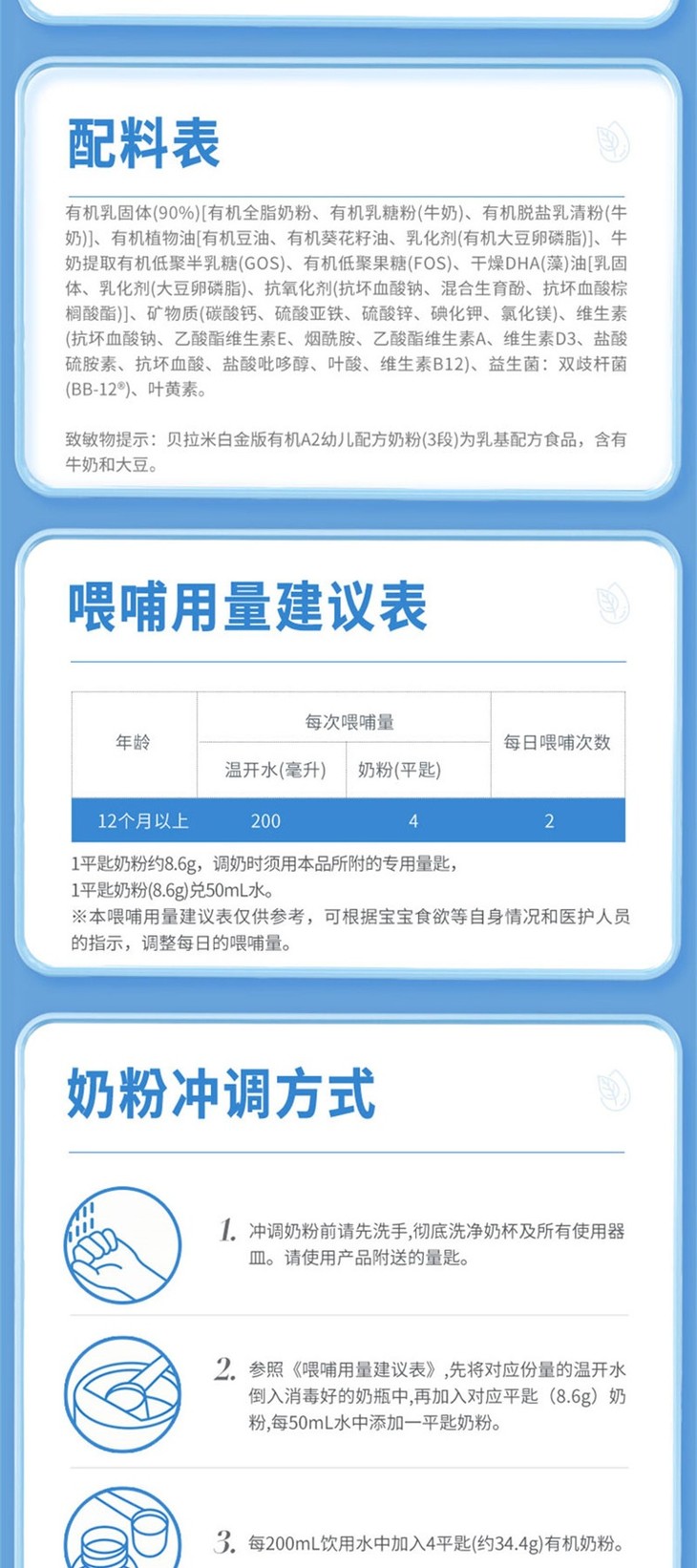 配料表

有机乳固体(90%)[有机全脂奶粉、有机乳糖粉(牛奶)、有机脱盐乳清粉(牛奶)]、有机植物油[有机豆油、有机葵花籽油、乳化剂(有机大豆卵磷脂)]、牛奶提取有机低聚半乳糖(GOS)、有机低聚果糖(FOS)、干燥DHA(藻)油[乳固体、乳化剂(大豆卵磷脂)、抗氧化剂(抗坏血酸钠、混合生育酚、抗坏血酸棕榈酸酯)]、矿物质(碳酸钙、硫酸亚铁、硫酸锌、碘化钾、氯化镁)、维生素(抗坏血酸钠、乙酸酯维生素E、烟酰胺、乙酸酯维生素A、维生素D3、盐酸硫胺素、抗坏血酸、盐酸吡哆醇、叶酸、维生素B12)、益生菌：双歧杆菌(BB-12®)、叶黄素。

致敏物提示：贝拉米白金版有机A2幼儿配方奶粉(3段)为乳基配方食品，含有牛奶和大豆。

喂哺用量建议表

| 年龄 | 每次喂哺量 |  | 每日喂哺次数 |
|---|---|---|---|
|  | 温开水(毫升) | 奶粉(平匙) |  |
| 12个月以上 | 200 | 4 | 2 |

1平匙奶粉约8.6g，调奶时须用本品所附的专用量匙，
1平匙奶粉(8.6g)兑50mL水。
※本喂哺用量建议表仅供参考，可根据宝宝食欲等自身情况和医护人员的指示，调整每日的喂哺量。

奶粉冲调方式

1. 冲调奶粉前请先洗手,彻底洗净奶杯及所有使用器皿。请使用产品附送的量匙。

2. 参照《喂哺用量建议表》,先将对应份量的温开水倒入消毒好的奶瓶中,再加入对应平匙（8.6g）奶粉,每50mL水中添加一平匙奶粉。

3. 每200mL饮用水中加入4平匙(约34.4g)有机奶粉。